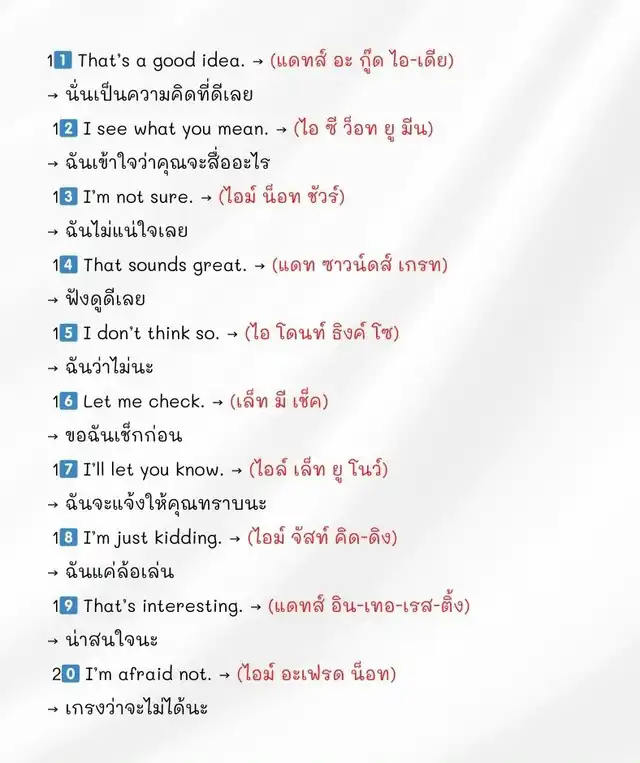 11 That's a good idea. → (แดทส์ อะ กู๊ด ไอ-เดีย)

→ นั่นเป็นความคิดที่ดีเลย

12 I see what you mean. → (ไอ ซี ว็อท ยู มีน)

→ ฉันเข้าใจว่าคุณจะสื่ออะไร

13 I'm not sure. → (ไอม์ น็อท ชัวร์)

→ ฉันไม่แน่ใจเลย

14 That sounds great. → (แดท ซาวน์ดส์ เกรท)

→ ฟังดูดีเลย

15 I don't think so. → (ไอ โดนท์ ธิงค์ โซ)

→ ฉันว่าไม่นะ

16 Let me check. → (เล็ท มี เช็ค)

→ ขอฉันเช็กก่อน

17 I'll let you know. → (ไอล์ เล็ท ยู โนว์)

→ ฉันจะแจ้งให้คุณทราบนะ

18 I'm just kidding. → (ไอม์ จัสท์ คิด-ดิง)

→ ฉันแค่ล้อเล่น

19 That's interesting. → (แดทส์ อิน-เทอ-เรส-ติ้ง)

→ น่าสนใจนะ

20 I'm afraid not. → (ไอม์ อะเฟรด น็อท)

→ เกรงว่าจะไม่ได้นะ